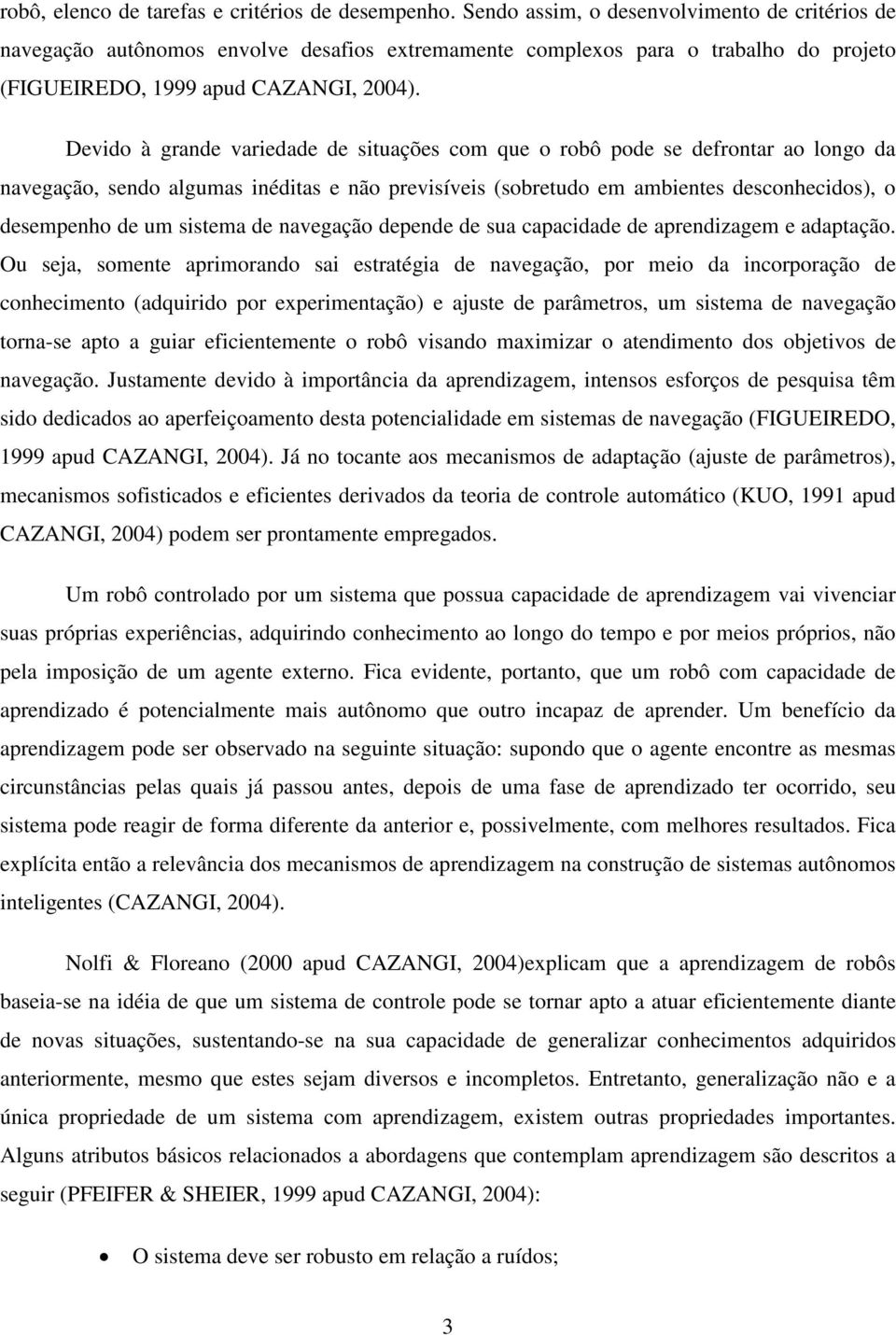 robô, elenco de tarefas e critérios de desempenho. Sendo assim, o desenvolvimento de critérios de navegação autônomos envolve desafios extremamente complexos para o trabalho do projeto (FIGUEIREDO, 1999 apud CAZANGI, 2004).

Devido à grande variedade de situações com que o robô pode se defrontar ao longo da navegação, sendo algumas inéditas e não previsíveis (sobretudo em ambientes desconhecidos), o desempenho de um sistema de navegação depende de sua capacidade de aprendizagem e adaptação. Ou seja, somente aprimorando sai estratégia de navegação, por meio da incorporação de conhecimento (adquirido por experimentação) e ajuste de parâmetros, um sistema de navegação torna-se apto a guiar eficientemente o robô visando maximizar o atendimento dos objetivos de navegação. Justamente devido à importância da aprendizagem, intensos esforços de pesquisa têm sido dedicados ao aperfeiçoamento desta potencialidade em sistemas de navegação (FIGUEIREDO, 1999 apud CAZANGI, 2004). Já no tocante aos mecanismos de adaptação (ajuste de parâmetros), mecanismos sofisticados e eficientes derivados da teoria de controle automático (KUO, 1991 apud CAZANGI, 2004) podem ser prontamente empregados.

Um robô controlado por um sistema que possua capacidade de aprendizagem vai vivenciar suas próprias experiências, adquirindo conhecimento ao longo do tempo e por meios próprios, não pela imposição de um agente externo. Fica evidente, portanto, que um robô com capacidade de aprendizado é potencialmente mais autônomo que outro incapaz de aprender. Um benefício da aprendizagem pode ser observado na seguinte situação: supondo que o agente encontre as mesmas circunstâncias pelas quais já passou antes, depois de uma fase de aprendizado ter ocorrido, seu sistema pode reagir de forma diferente da anterior e, possivelmente, com melhores resultados. Fica explícita então a relevância dos mecanismos de aprendizagem na construção de sistemas autônomos inteligentes (CAZANGI, 2004).

Nolfi & Floreano (2000 apud CAZANGI, 2004)explicam que a aprendizagem de robôs baseia-se na idéia de que um sistema de controle pode se tornar apto a atuar eficientemente diante de novas situações, sustentando-se na sua capacidade de generalizar conhecimentos adquiridos anteriormente, mesmo que estes sejam diversos e incompletos. Entretanto, generalização não e a única propriedade de um sistema com aprendizagem, existem outras propriedades importantes. Alguns atributos básicos relacionados a abordagens que contemplam aprendizagem são descritos a seguir (PFEIFER & SHEIER, 1999 apud CAZANGI, 2004):

• O sistema deve ser robusto em relação a ruídos;

3